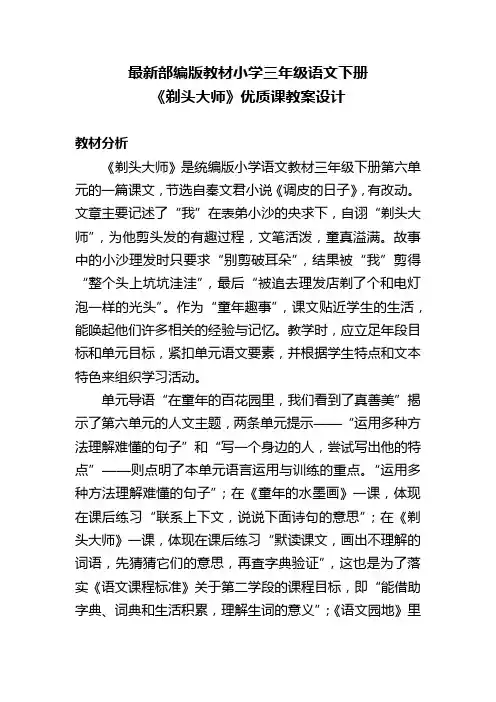 最新部编版教材小学三年级语文下册
《剃头大师》优质课教案设计

教材分析

《剃头大师》是统编版小学语文教材三年级下册第六单元的一篇课文，节选自秦文君小说《调皮的日子》，有改动。文章主要记述了“我”在表弟小沙的央求下，自诩“剃头大师”，为他剪头发的有趣过程，文笔活泼，童真溢满。故事中的小沙理发时只要求“别剪破耳朵”，结果被“我”剪得“整个头上坑坑洼洼”，最后“被追去理发店剃了个和电灯泡一样的光头”。作为“童年趣事”，课文贴近学生的生活，能唤起他们许多相关的经验与记忆。教学时，应立足年段目标和单元目标，紧扣单元语文要素，并根据学生特点和文本特色来组织学习活动。

单元导语“在童年的百花园里，我们看到了真善美”揭示了第六单元的人文主题，两条单元提示——“运用多种方法理解难懂的句子”和“写一个身边的人，尝试写出他的特点”——则点明了本单元语言运用与训练的重点。“运用多种方法理解难懂的句子”；在《童年的水墨画》一课，体现在课后练习“联系上下文，说说下面诗句的意思”；在《剃头大师》一课，体现在课后练习“默读课文，画出不理解的词语，先猜猜它们的意思，再查字典验证”，这也是为了落实《语文课程标准》关于第二学段的课程目标，即“能借助字典、词典和生活积累，理解生词的意义”；《语文园地》里